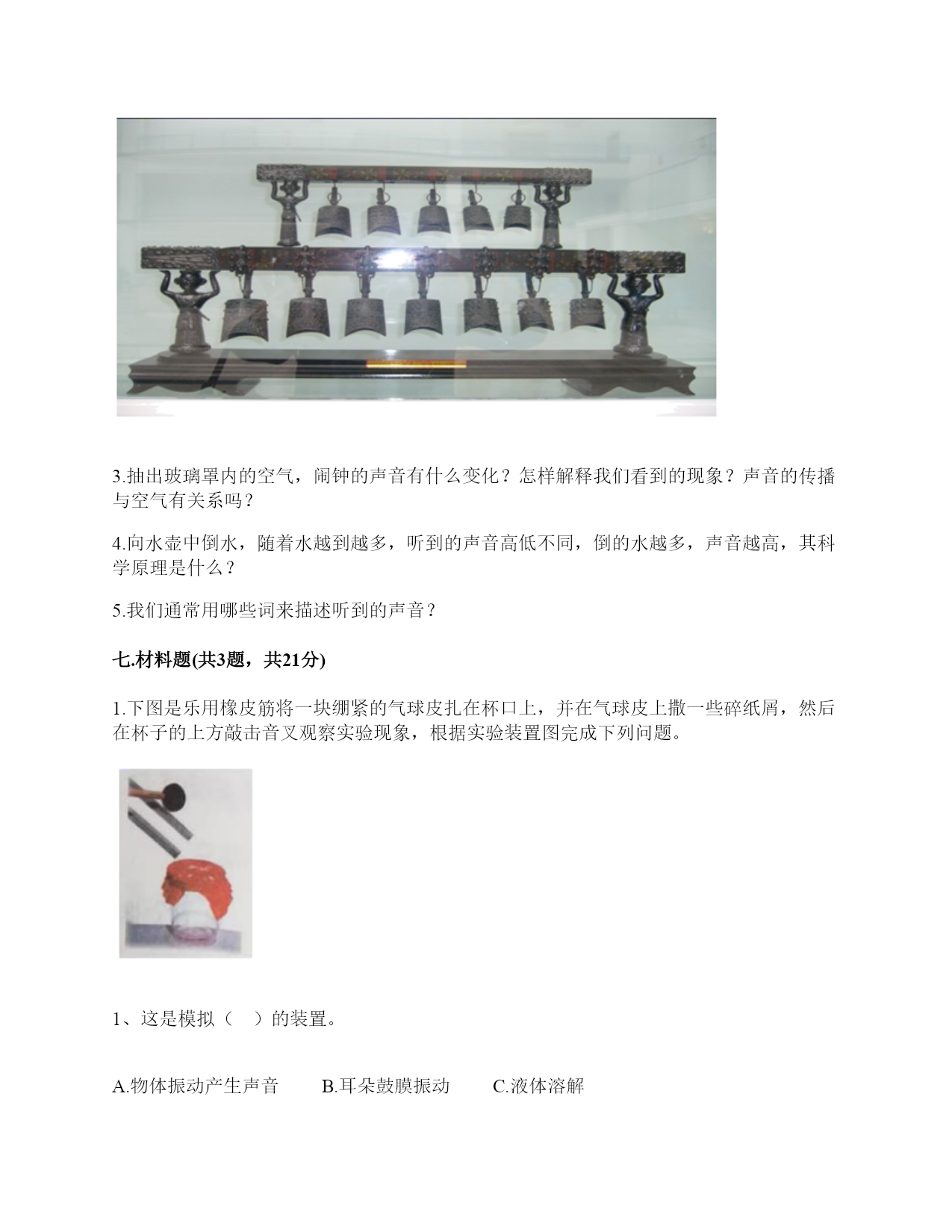 3.抽出玻璃罩内的空气，闹钟的声音有什么变化？怎样解释我们看到的现象？声音的传播与空气有关系吗？

4.向水壶中倒水，随着水越到越多，听到的声音高低不同，倒的水越多，声音越高，其科学原理是什么？

5.我们通常用哪些词来描述听到的声音？

七.材料题(共3题，共21分)

1.下图是乐用橡皮筋将一块绷紧的气球皮扎在杯口上，并在气球皮上撒一些碎纸屑，然后在杯子的上方敲击音叉观察实验现象，根据实验装置图完成下列问题。

1、这是模拟（　）的装置。

A.物体振动产生声音　　B.耳朵鼓膜振动　　C.液体溶解